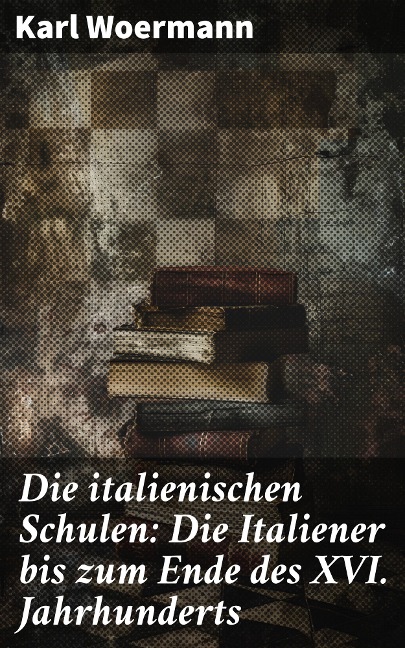 Karl Woermann

Die italienischen Schulen: Die Italiener bis zum Ende des XVI. Jahrhunderts